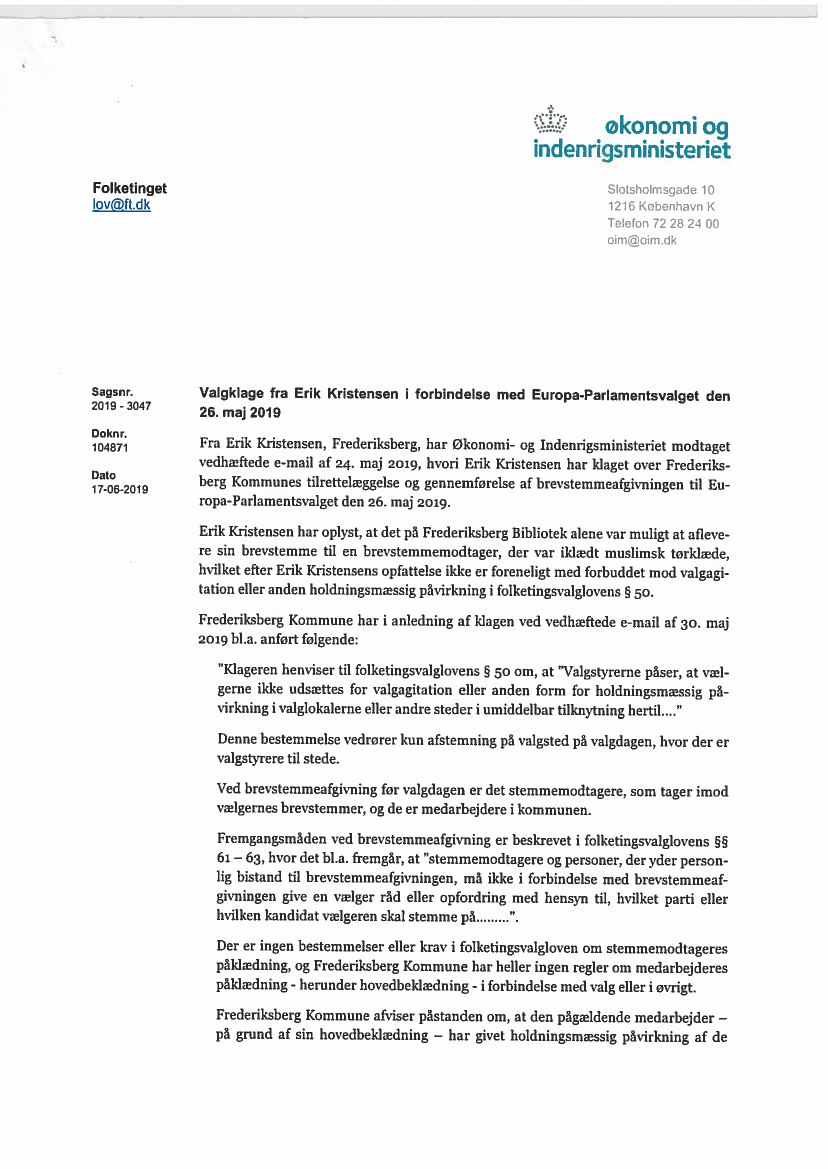 økonomi og indenrigsministeriet

Folketinget
lov@ft.dk

Slotsholmsgade 10
1216 København K
Telefon 72 28 24 00
oim@oim.dk

Sagsnr.
2019 - 3047

Doknr.
104871

Dato
17-06-2019

Valgklage fra Erik Kristensen i forbindelse med Europa-Parlamentsvalget den 26. maj 2019

Fra Erik Kristensen, Frederiksberg, har Økonomi- og Indenrigsministeriet modtaget vedhæftede e-mail af 24. maj 2019, hvori Erik Kristensen har klaget over Frederiksberg Kommunes tilrettelæggelse og gennemførelse af brevstemmeafgivningen til Europa-Parlamentsvalget den 26. maj 2019.

Erik Kristensen har oplyst, at det på Frederiksberg Bibliotek alene var muligt at aflevere sin brevstemme til en brevstemmemodtager, der var iklædt muslimsk tørklæde, hvilket efter Erik Kristensens opfattelse ikke er foreneligt med forbuddet mod valgagitation eller anden holdningsmæssig påvirkning i folketingsvalglovens § 50.

Frederiksberg Kommune har i anledning af klagen ved vedhæftede e-mail af 30. maj 2019 bl.a. anført følgende:

"Klageren henviser til folketingsvalglovens § 50 om, at "Valgstyrerne påser, at vælgerne ikke udsættes for valgagitation eller anden form for holdningsmæssig påvirkning i valglokalerne eller andre steder i umiddelbar tilknytning hertil...."

Denne bestemmelse vedrører kun afstemning på valgsted på valgdagen, hvor der er valgstyrere til stede.

Ved brevstemmeafgivning før valgdagen er det stemmemodtagere, som tager imod vælgernes brevstemmer, og de er medarbejdere i kommunen.

Fremgangsmåden ved brevstemmeafgivning er beskrevet i folketingsvalglovens §§ 61 – 63, hvor det bl.a. fremgår, at "stemmemodtagere og personer, der yder personlig bistand til brevstemmeafgivningen, må ikke i forbindelse med brevstemmeafgivningen give en vælger råd eller opfordring med hensyn til, hvilket parti eller hvilken kandidat vælgeren skal stemme på.........".

Der er ingen bestemmelser eller krav i folketingsvalgloven om stemmemodtageres påklædning, og Frederiksberg Kommune har heller ingen regler om medarbejderes påklædning - herunder hovedbeklædning - i forbindelse med valg eller i øvrigt.

Frederiksberg Kommune afviser påstanden om, at den pågældende medarbejder – på grund af sin hovedbeklædning – har givet holdningsmæssig påvirkning af de